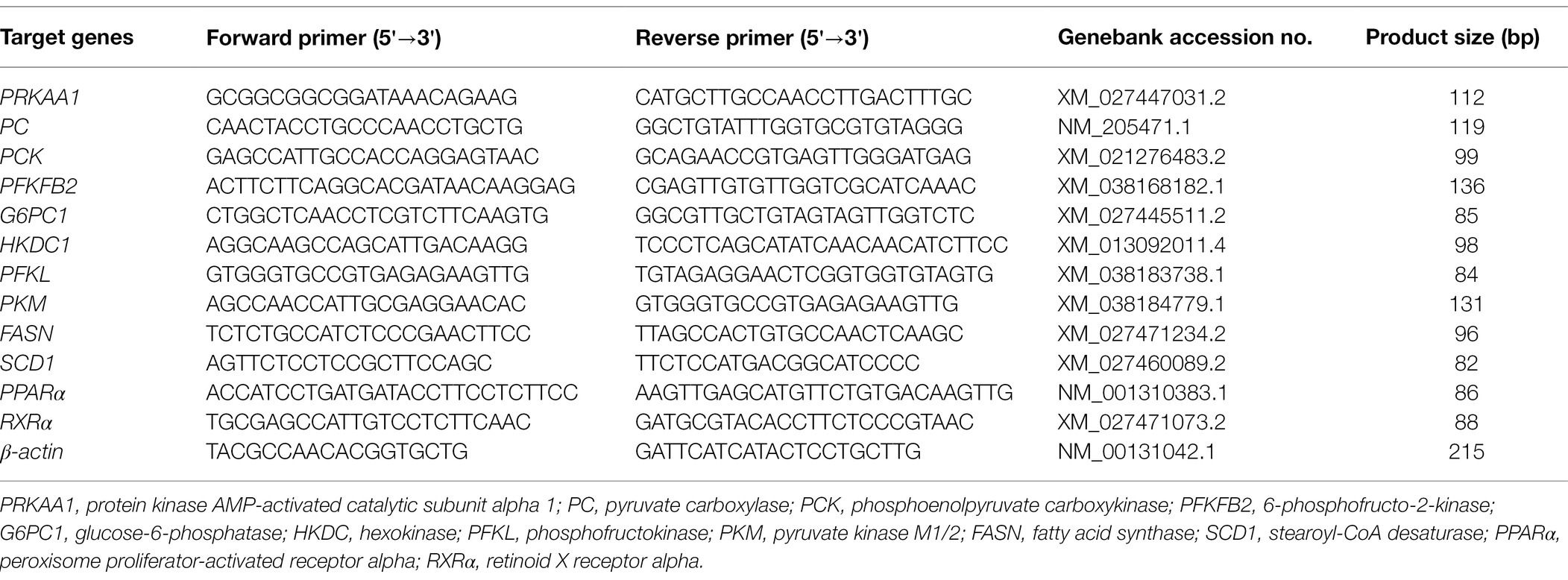 | Target genes | Forward primer (5'→3') | Reverse primer (5'→3') | Genebank accession no. | Product size (bp) |
|---|---|---|---|---|
| PRKAA1 | GCGGCGGCGGATAAACAGAAG | CATGCTTGCCAACCTTGACTTTGC | XM_027447031.2 | 112 |
| PC | CAACTACCTGCCCAACCTGCTG | GGCTGTATTTGGTGCGTGTAGGG | NM_205471.1 | 119 |
| PCK | GAGCCATTGCCACCAGGAGTAAC | GCAGAACCGTGAGTTGGGATGAG | XM_021276483.2 | 99 |
| PFKFB2 | ACTTCTTCAGGCACGATAACAAGGAG | CGAGTTGTGTTGGTCGCATCAAAC | XM_038168182.1 | 136 |
| G6PC1 | CTGGCTCAACCTCGTCTTCAAGTG | GGCGTTGCTGTAGTAGTTGGTCTC | XM_027445511.2 | 85 |
| HKDC1 | AGGCAAGCCAGCATTGACAAGG | TCCCTCAGCATATCAACAACATCTTCC | XM_013092011.4 | 98 |
| PFKL | GTGGGTGCCGTGAGAGAAGTTG | TGTAGAGGAACTCGGTGGTGTAGTG | XM_038183738.1 | 84 |
| PKM | AGCCAACCATTGCGAGGAACAC | GTGGGTGCCGTGAGAGAAGTTG | XM_038184779.1 | 131 |
| FASN | TCTCTGCCATCTCCCGAACTTCC | TTAGCCACTGTGCCAACTCAAGC | XM_027471234.2 | 96 |
| SCD1 | AGTTCTCCTCCGCTTCCAGC | TTCTCCATGACGGCATCCCC | XM_027460089.2 | 82 |
| PPARα | ACCATCCTGATGATACCTTCCTCTTCC | AAGTTGAGCATGTTCTGTGACAAGTTG | NM_001310383.1 | 86 |
| RXRα | TGCGAGCCATTGTCCTCTTCAAC | GATGCGTACACCTTCTCCCGTAAC | XM_027471073.2 | 88 |
| β-actin | TACGCCAACACGGTGCTG | GATTCATCATACTCCTGCTTG | NM_00131042.1 | 215 |

PRKAA1, protein kinase AMP-activated catalytic subunit alpha 1; PC, pyruvate carboxylase; PCK, phosphoenolpyruvate carboxykinase; PFKFB2, 6-phosphofructo-2-kinase; G6PC1, glucose-6-phosphatase; HKDC, hexokinase; PFKL, phosphofructokinase; PKM, pyruvate kinase M1/2; FASN, fatty acid synthase; SCD1, stearoyl-CoA desaturase; PPARα, peroxisome proliferator-activated receptor alpha; RXRα, retinoid X receptor alpha.